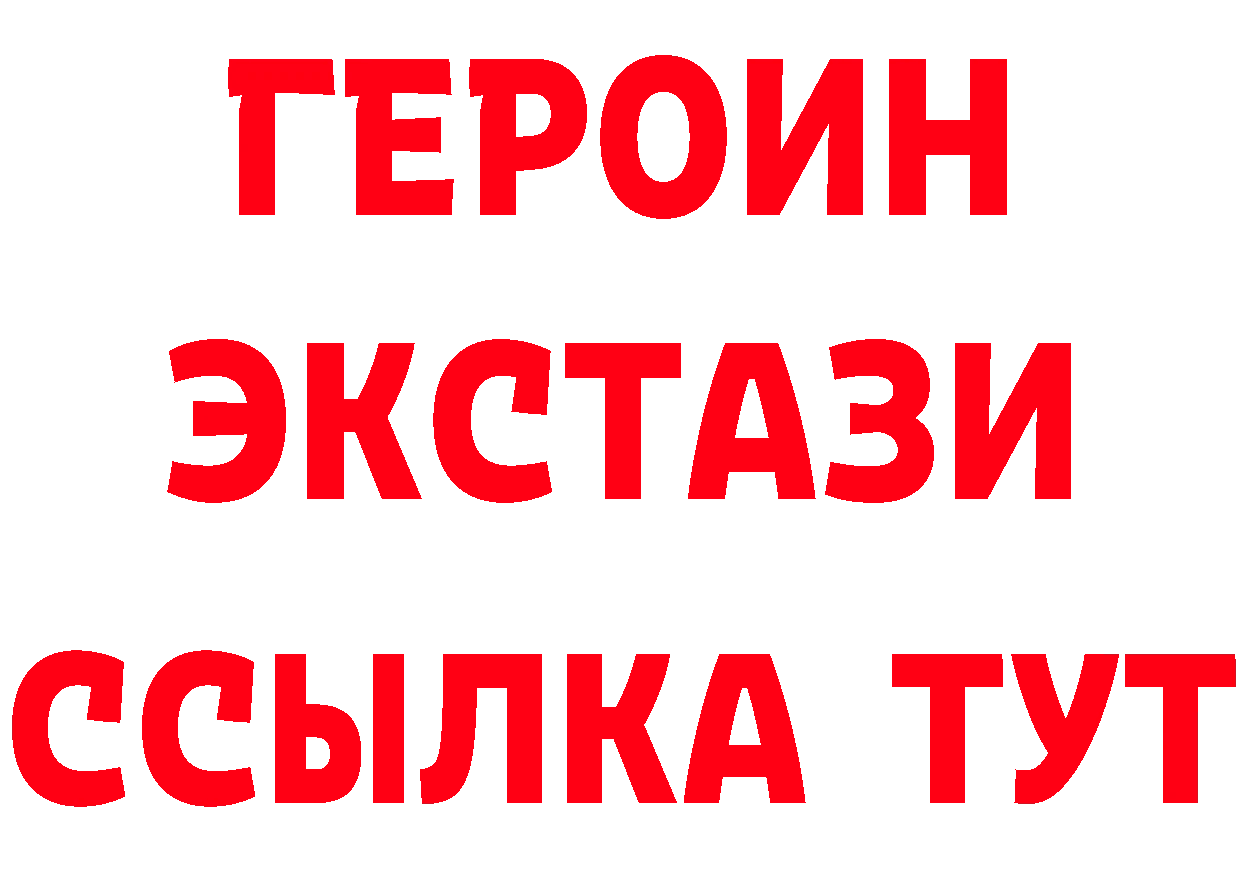 ГЕРОИН ЭКСТАЗИ ССЫЛКА ТУТ